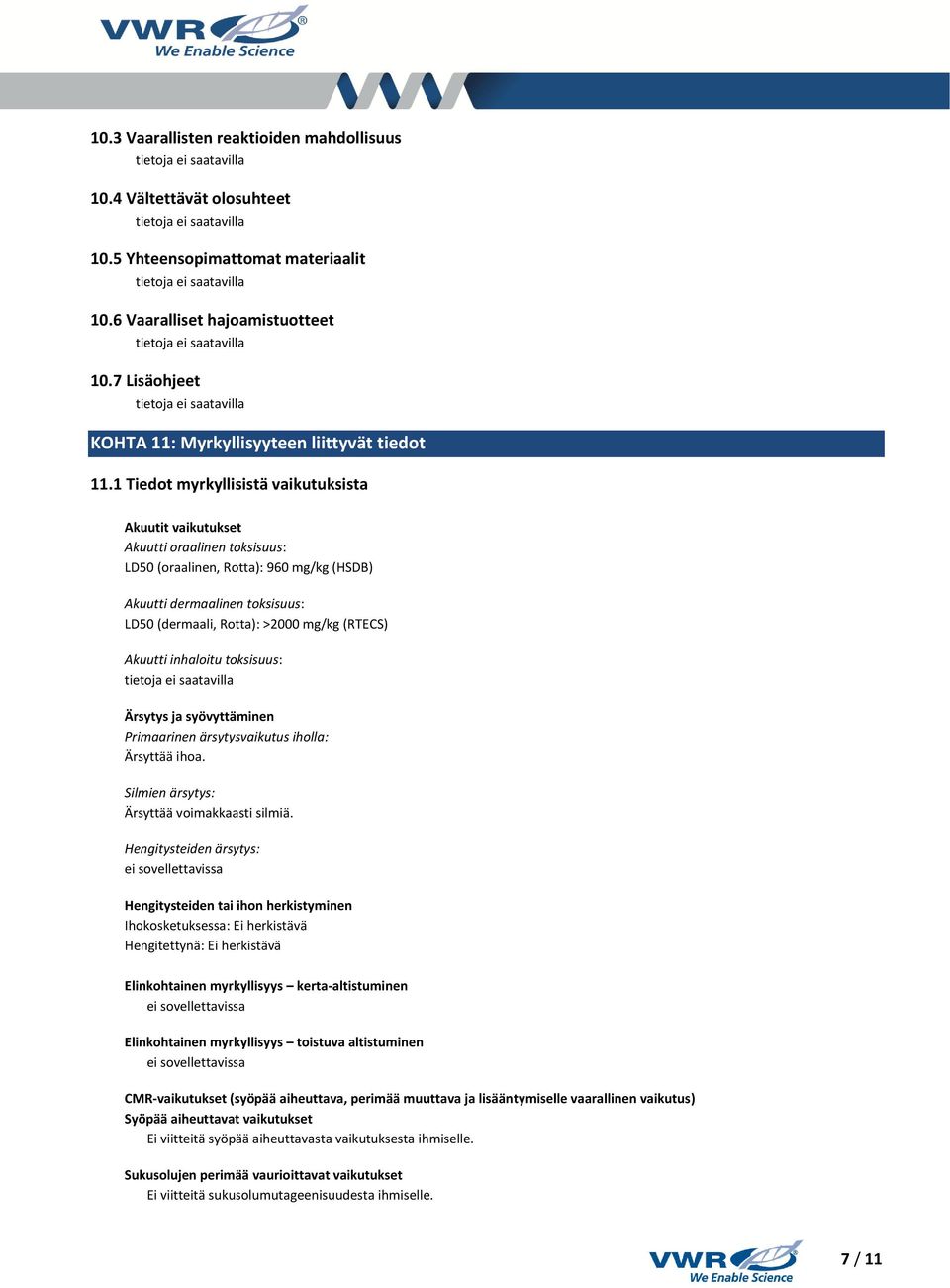 VWR® We Enable Science

10.3 Vaarallisten reaktioiden mahdollisuus
tietoja ei saatavilla

10.4 Vältettävät olosuhteet
tietoja ei saatavilla

10.5 Yhteensopimattomat materiaalit
tietoja ei saatavilla

10.6 Vaaralliset hajoamistuotteet
tietoja ei saatavilla

10.7 Lisäohjeet
tietoja ei saatavilla

KOHTA 11: Myrkyllisyyteen liittyvät tiedot

11.1 Tiedot myrkyllisistä vaikutuksista

Akuutit vaikutukset
Akuutti oraalinen toksisuus:
LD50 (oraalinen, Rotta): 960 mg/kg (HSDB)

Akuutti dermaalinen toksisuus:
LD50 (dermaali, Rotta): >2000 mg/kg (RTECS)

Akuutti inhaloitu toksisuus:
tietoja ei saatavilla

Ärsytys ja syövyttäminen
Primaarinen ärsytysvaikutus iholla:
Ärsyttää ihoa.

Silmien ärsytys:
Ärsyttää voimakkaasti silmiä.

Hengitysteiden ärsytys:
ei sovellettavissa

Hengitysteiden tai ihon herkistyminen
Ihokosketuksessa: Ei herkistävä
Hengitettynä: Ei herkistävä

Elinkohtainen myrkyllisyys – kerta-altistuminen
ei sovellettavissa

Elinkohtainen myrkyllisyys – toistuva altistuminen
ei sovellettavissa

CMR-vaikutukset (syöpää aiheuttava, perimää muuttava ja lisääntymiselle vaarallinen vaikutus)
Syöpää aiheuttavat vaikutukset
Ei viitteitä syöpää aiheuttavasta vaikutuksesta ihmiselle.

Sukusolujen perimää vaurioittavat vaikutukset
Ei viitteitä sukusolumutageenisuudesta ihmiselle.

VWR® We Enable Science
7 / 11